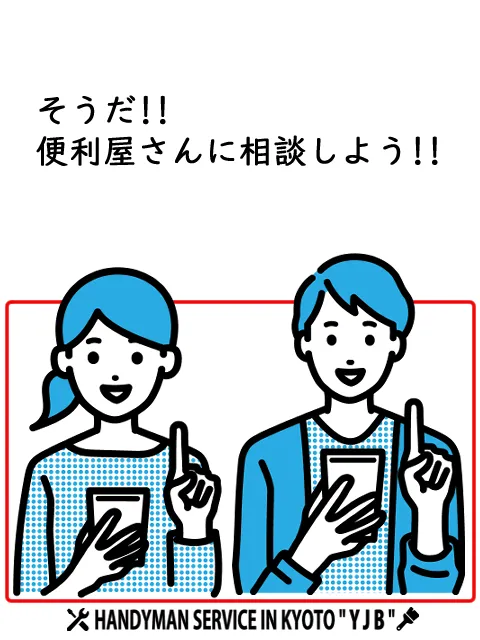 そうだ!!
便利屋さんに相談しよう!!

HANDYMAN SERVICE IN KYOTO " Y J B "